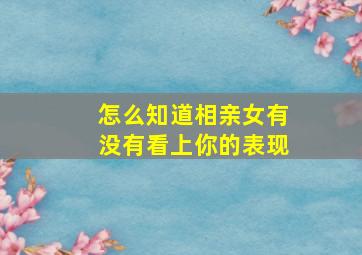 怎么知道相亲女有没有看上你的表现